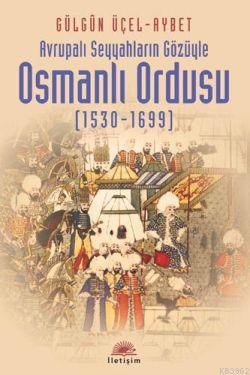 GÜLGÜN ÜÇEL-AYBET

Avrupalı Seyyahların Gözüyle

Osmanlı Ordusu

[1530-1699]

İletişim

KB3962